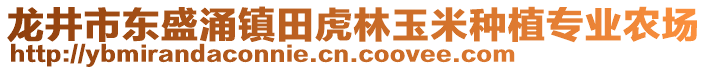 龙井市东盛涌镇田虎林玉米种植专业农场
http://ybmirandaconnie.cn.coovee.com